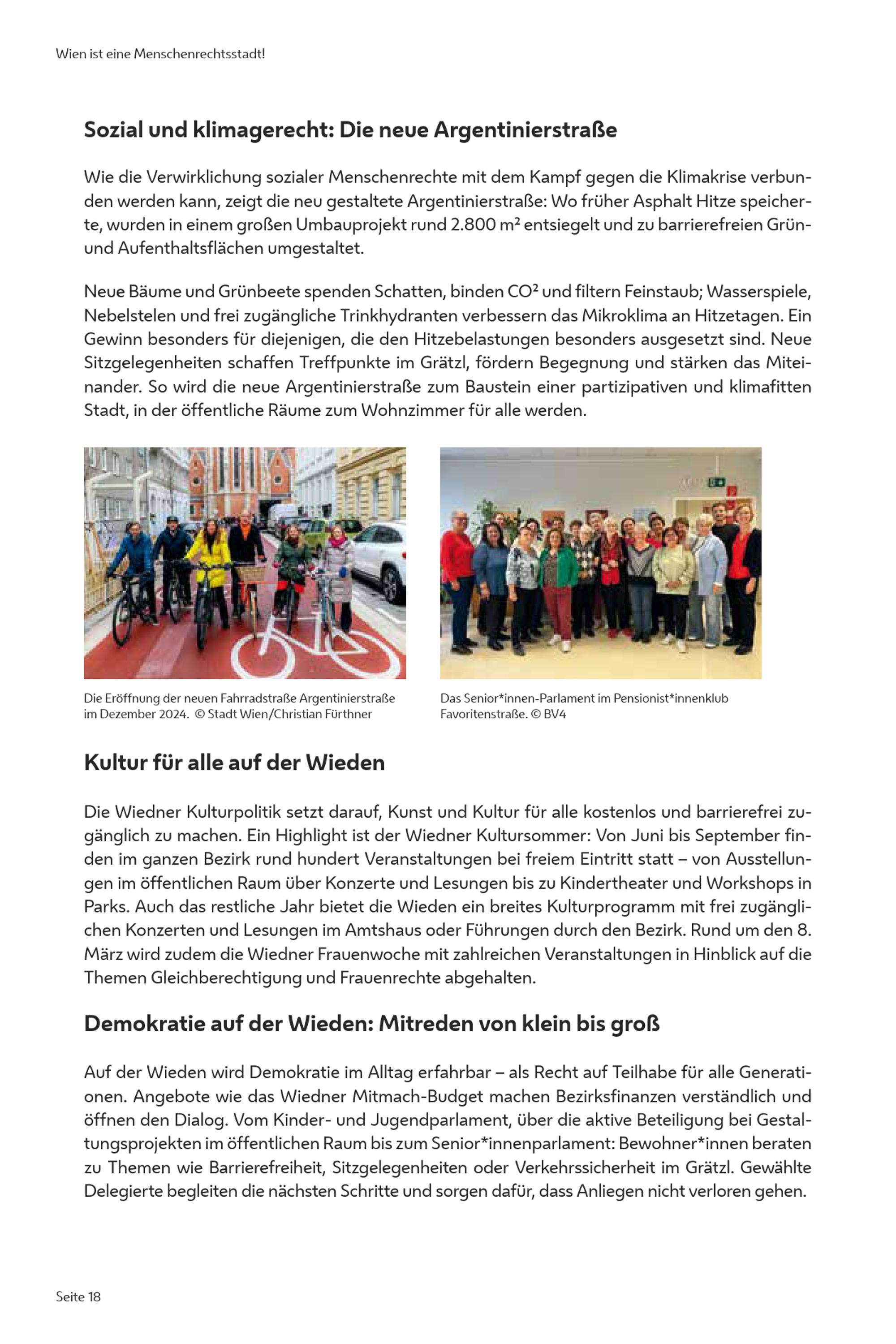 Wien ist eine Menschenrechtsstadt!

Sozial und klimagerecht: Die neue Argentinierstraße

Wie die Verwirklichung sozialer Menschenrechte mit dem Kampf gegen die Klimakrise verbunden werden kann, zeigt die neu gestaltete Argentinierstraße: Wo früher Asphalt Hitze speicherte, wurden in einem großen Umbauprojekt rund 2.800 m² entsiegelt und zu barrierefreien Grün- und Aufenthaltsflächen umgestaltet.

Neue Bäume und Grünbeete spenden Schatten, binden CO² und filtern Feinstaub; Wasserspiele, Nebelstelen und frei zugängliche Trinkhydranten verbessern das Mikroklima an Hitzetagen. Ein Gewinn besonders für diejenigen, die den Hitzebelastungen besonders ausgesetzt sind. Neue Sitzgelegenheiten schaffen Treffpunkte im Grätzl, fördern Begegnung und stärken das Miteinander. So wird die neue Argentinierstraße zum Baustein einer partizipativen und klimafitten Stadt, in der öffentliche Räume zum Wohnzimmer für alle werden.

Die Eröffnung der neuen Fahrradstraße Argentinierstraße im Dezember 2024. © Stadt Wien/Christian Fürthner

Das Senior*innen-Parlament im Pensionist*innenklub Favoritenstraße. © BV4

Kultur für alle auf der Wieden

Die Wiedner Kulturpolitik setzt darauf, Kunst und Kultur für alle kostenlos und barrierefrei zugänglich zu machen. Ein Highlight ist der Wiedner Kultursommer: Von Juni bis September finden im ganzen Bezirk rund hundert Veranstaltungen bei freiem Eintritt statt – von Ausstellungen im öffentlichen Raum über Konzerte und Lesungen bis zu Kindertheater und Workshops in Parks. Auch das restliche Jahr bietet die Wieden ein breites Kulturprogramm mit frei zugänglichen Konzerten und Lesungen im Amtshaus oder Führungen durch den Bezirk. Rund um den 8. März wird zudem die Wiedner Frauenwoche mit zahlreichen Veranstaltungen in Hinblick auf die Themen Gleichberechtigung und Frauenrechte abgehalten.

Demokratie auf der Wieden: Mitreden von klein bis groß

Auf der Wieden wird Demokratie im Alltag erfahrbar – als Recht auf Teilhabe für alle Generationen. Angebote wie das Wiedner Mitmach-Budget machen Bezirksfinanzen verständlich und öffnen den Dialog. Vom Kinder- und Jugendparlament, über die aktive Beteiligung bei Gestaltungsprojekten im öffentlichen Raum bis zum Senior*innenparlament: Bewohner*innen beraten zu Themen wie Barrierefreiheit, Sitzgelegenheiten oder Verkehrssicherheit im Grätzl. Gewählte Delegierte begleiten die nächsten Schritte und sorgen dafür, dass Anliegen nicht verloren gehen.

Seite 18